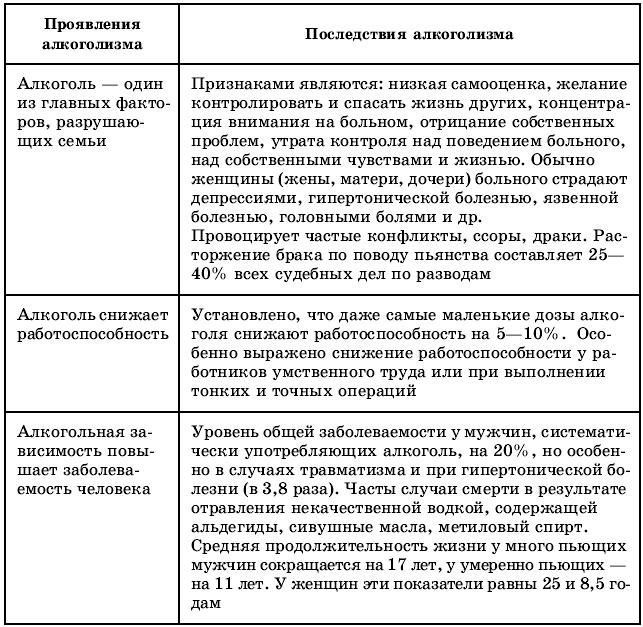 | Проявления алкоголизма | Последствия алкоголизма |
|---|---|
| Алкоголь — один из главных факторов, разрушающих семьи | Признаками являются: низкая самооценка, желание контролировать и спасать жизнь других, концентрация внимания на больном, отрицание собственных проблем, утрата контроля над поведением больного, над собственными чувствами и жизнью. Обычно женщины (жены, матери, дочери) больного страдают депрессиями, гипертонической болезнью, язвенной болезнью, головными болями и др. Провоцирует частые конфликты, ссоры, драки. Расторжение брака по поводу пьянства составляет 25—40% всех судебных дел по разводам |
| Алкоголь снижает работоспособность | Установлено, что даже самые маленькие дозы алкоголя снижают работоспособность на 5—10%. Особенно выражено снижение работоспособности у работников умственного труда или при выполнении тонких и точных операций |
| Алкогольная зависимость повышает заболеваемость человека | Уровень общей заболеваемости у мужчин, систематически употребляющих алкоголь, на 20%, но особенно в случаях травматизма и при гипертонической болезни (в 3,8 раза). Часты случаи смерти в результате отравления некачественной водкой, содержащей альдегиды, сивушные масла, метиловый спирт. Средняя продолжительность жизни у много пьющих мужчин сокращается на 17 лет, у умеренно пьющих — на 11 лет. У женщин эти показатели равны 25 и 8,5 годам |